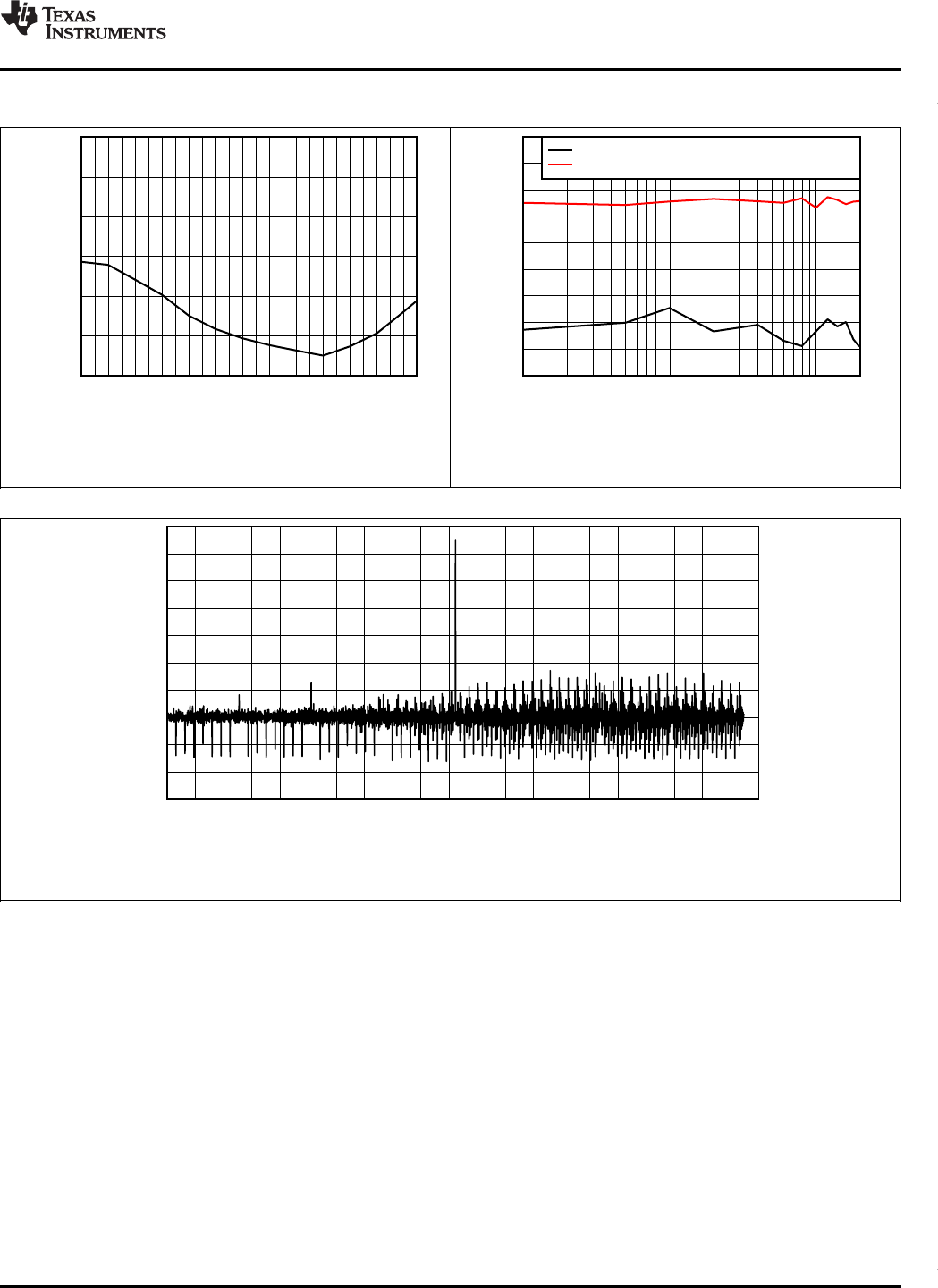 TEXAS INSTRUMENTS